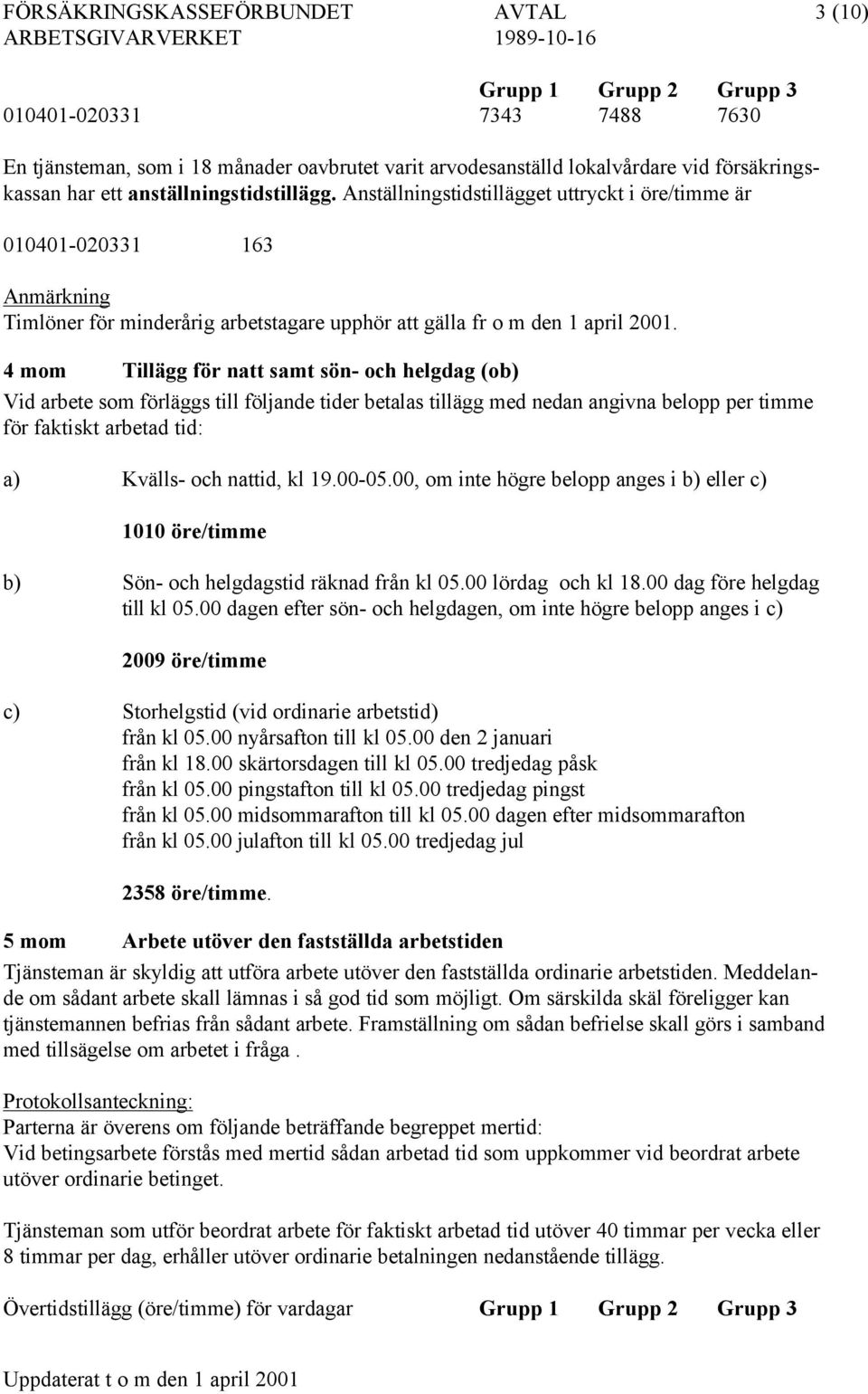 FÖRSÄKRINGSKASSEFÖRBUNDET AVTAL 3 (10)
ARBETSGIVARVERKET 1989-10-16

| | Grupp 1 | Grupp 2 | Grupp 3 |
|---|---|---|---|
| 010401-020331 | 7343 | 7488 | 7630 |

En tjänsteman, som i 18 månader oavbrutet varit arvodesanställd lokalvårdare vid försäkringskassan har ett anställningstidstillägg. Anställningstidstillägget uttryckt i öre/timme är

010401-020331 163

Anmärkning
Timlöner för minderårig arbetstagare upphör att gälla fr o m den 1 april 2001.

4 mom Tillägg för natt samt sön- och helgdag (ob)
Vid arbete som förläggs till följande tider betalas tillägg med nedan angivna belopp per timme för faktiskt arbetad tid:

a) Kvälls- och nattid, kl 19.00-05.00, om inte högre belopp anges i b) eller c)

1010 öre/timme

b) Sön- och helgdagstid räknad från kl 05.00 lördag och kl 18.00 dag före helgdag till kl 05.00 dagen efter sön- och helgdagen, om inte högre belopp anges i c)

2009 öre/timme

c) Storhelgstid (vid ordinarie arbetstid)
från kl 05.00 nyårsafton till kl 05.00 den 2 januari
från kl 18.00 skärtorsdagen till kl 05.00 tredjedag påsk
från kl 05.00 pingstafton till kl 05.00 tredjedag pingst
från kl 05.00 midsommarafton till kl 05.00 dagen efter midsommarafton
från kl 05.00 julafton till kl 05.00 tredjedag jul

2358 öre/timme.

5 mom Arbete utöver den fastställda arbetstiden
Tjänsteman är skyldig att utföra arbete utöver den fastställda ordinarie arbetstiden. Meddelande om sådant arbete skall lämnas i så god tid som möjligt. Om särskilda skäl föreligger kan tjänstemannen befrias från sådant arbete. Framställning om sådan befrielse skall görs i samband med tillsägelse om arbetet i fråga .

Protokollsanteckning:
Parterna är överens om följande beträffande begreppet mertid:
Vid betingsarbete förstås med mertid sådan arbetad tid som uppkommer vid beordrat arbete utöver ordinarie betinget.

Tjänsteman som utför beordrat arbete för faktiskt arbetad tid utöver 40 timmar per vecka eller 8 timmar per dag, erhåller utöver ordinarie betalningen nedanstående tillägg.

Övertidstillägg (öre/timme) för vardagar Grupp 1 Grupp 2 Grupp 3

Uppdaterat t o m den 1 april 2001